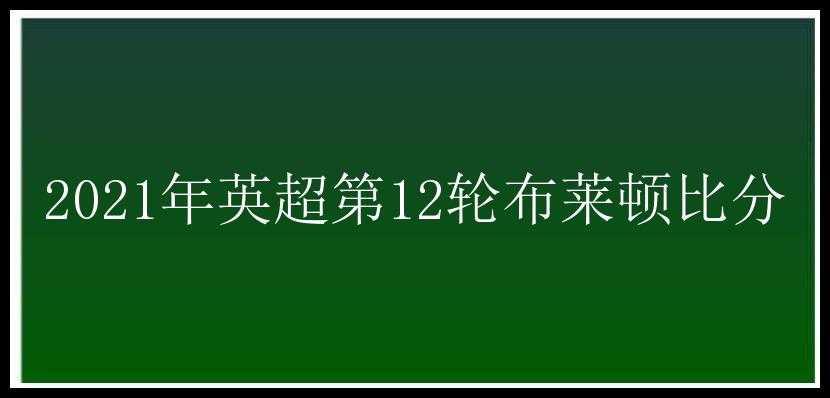 2021年英超第12轮布莱顿比分